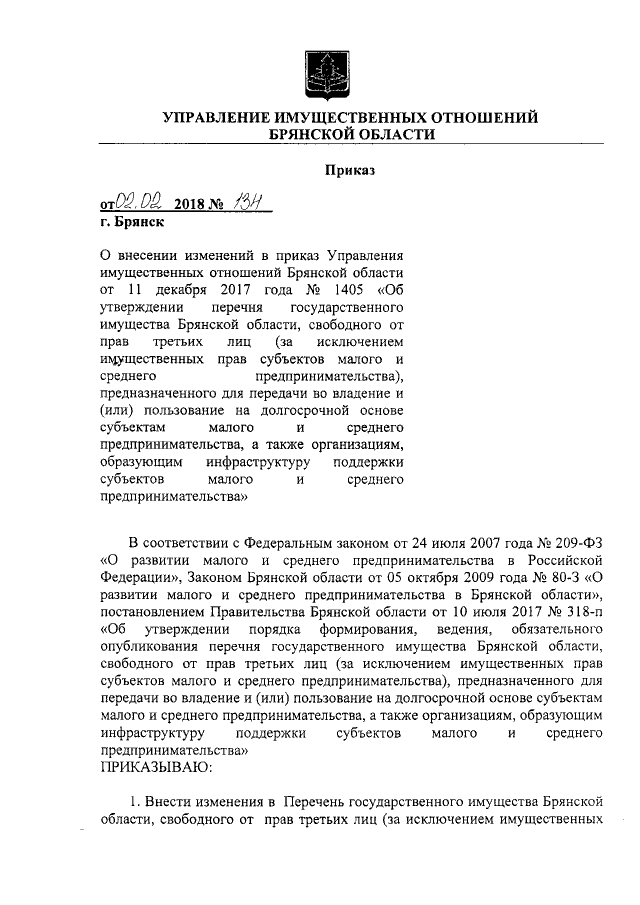 УПРАВЛЕНИЕ ИМУЩЕСТВЕННЫХ ОТНОШЕНИЙ БРЯНСКОЙ ОБЛАСТИ

Приказ

от 02.02 2018 № 134
г. Брянск

О внесении изменений в приказ Управления имущественных отношений Брянской области от 11 декабря 2017 года № 1405 «Об утверждении перечня государственного имущества Брянской области, свободного от прав третьих лиц (за исключением имущественных прав субъектов малого и среднего предпринимательства), предназначенного для передачи во владение и (или) пользование на долгосрочной основе субъектам малого и среднего предпринимательства, а также организациям, образующим инфраструктуру поддержки субъектов малого и среднего предпринимательства»

В соответствии с Федеральным законом от 24 июля 2007 года № 209-ФЗ «О развитии малого и среднего предпринимательства в Российской Федерации», Законом Брянской области от 05 октября 2009 года № 80-З «О развитии малого и среднего предпринимательства в Брянской области», постановлением Правительства Брянской области от 10 июля 2017 № 318-п «Об утверждении порядка формирования, ведения, обязательного опубликования перечня государственного имущества Брянской области, свободного от прав третьих лиц (за исключением имущественных прав субъектов малого и среднего предпринимательства), предназначенного для передачи во владение и (или) пользование на долгосрочной основе субъектам малого и среднего предпринимательства, а также организациям, образующим инфраструктуру поддержки субъектов малого и среднего предпринимательства»
ПРИКАЗЫВАЮ:

1. Внести изменения в Перечень государственного имущества Брянской области, свободного от прав третьих лиц (за исключением имущественных